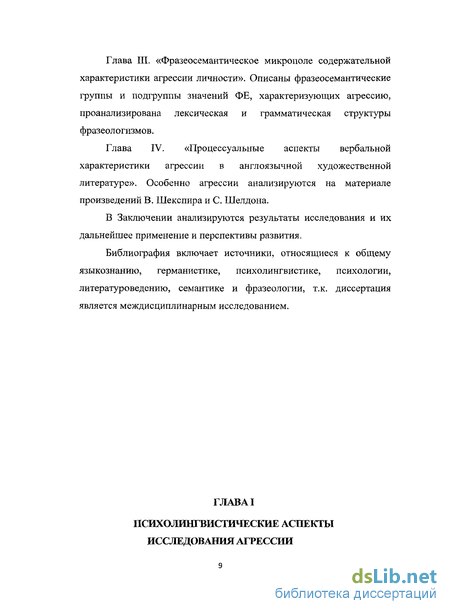 Глава III. «Фразеосемантическое микрополе содержательной характеристики агрессии личности». Описаны фразеосемантические группы и подгруппы значений ФЕ, характеризующих агрессию, проанализирована лексическая и грамматическая структуры фразеологизмов.

Глава IV. «Процессуальные аспекты вербальной характеристики агрессии в англоязычной художественной литературе». Особенно агрессии анализируются на материале произведений В. Шекспира и С. Шелдона.

В Заключении анализируются результаты исследования и их дальнейшее применение и перспективы развития.

Библиография включает источники, относящиеся к общему языкознанию, германистике, психолингвистике, психологии, литературоведению, семантике и фразеологии, т.к. диссертация является междисциплинарным исследованием.

ГЛАВА I

ПСИХОЛИНГВИСТИЧЕСКИЕ АСПЕКТЫ ИССЛЕДОВАНИЯ АГРЕССИИ

9

dsLib.net
библиотека диссертаций